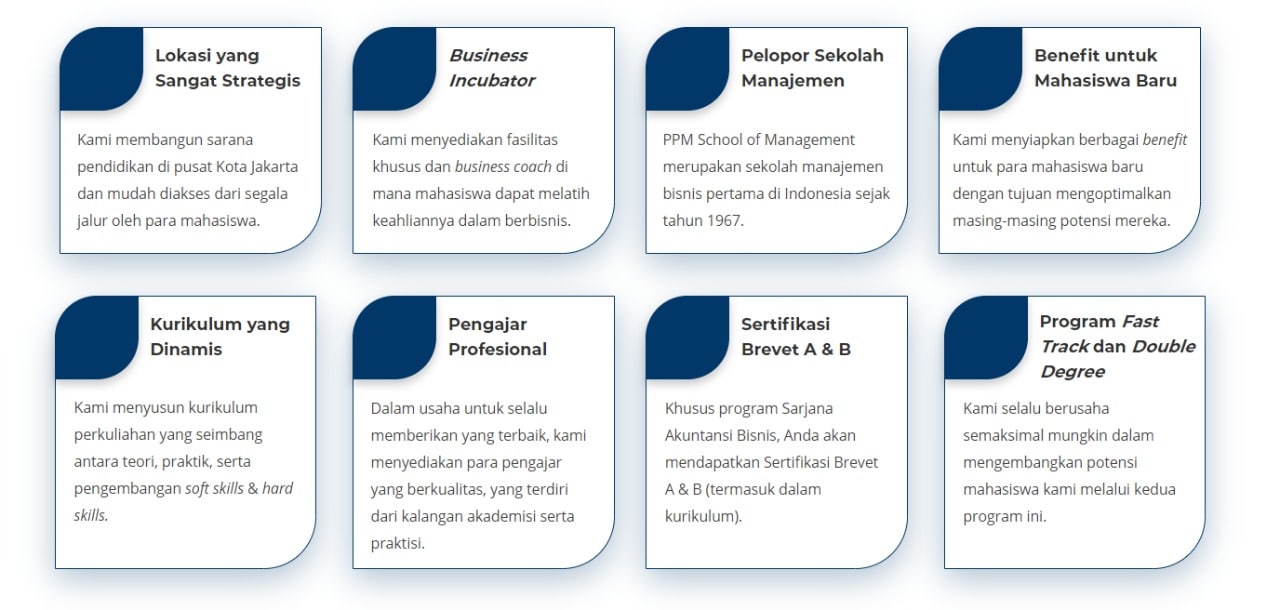 Lokasi yang Sangat Strategis

Kami membangun sarana pendidikan di pusat Kota Jakarta dan mudah diakses dari segala jalur oleh para mahasiswa.

Business Incubator

Kami menyediakan fasilitas khusus dan business coach di mana mahasiswa dapat melatih keahliannya dalam berbisnis.

Pelopor Sekolah Manajemen

PPM School of Management merupakan sekolah manajemen bisnis pertama di Indonesia sejak tahun 1967.

Benefit untuk Mahasiswa Baru

Kami menyiapkan berbagai benefit untuk para mahasiswa baru dengan tujuan mengoptimalkan masing-masing potensi mereka.

Kurikulum yang Dinamis

Kami menyusun kurikulum perkuliahan yang seimbang antara teori, praktik, serta pengembangan soft skills & hard skills.

Pengajar Profesional

Dalam usaha untuk selalu memberikan yang terbaik, kami menyediakan para pengajar yang berkualitas, yang terdiri dari kalangan akademisi serta praktisi.

Sertifikasi Brevet A & B

Khusus program Sarjana Akuntansi Bisnis, Anda akan mendapatkan Sertifikasi Brevet A & B (termasuk dalam kurikulum).

Program Fast Track dan Double Degree

Kami selalu berusaha semaksimal mungkin dalam mengembangkan potensi mahasiswa kami melalui kedua program ini.